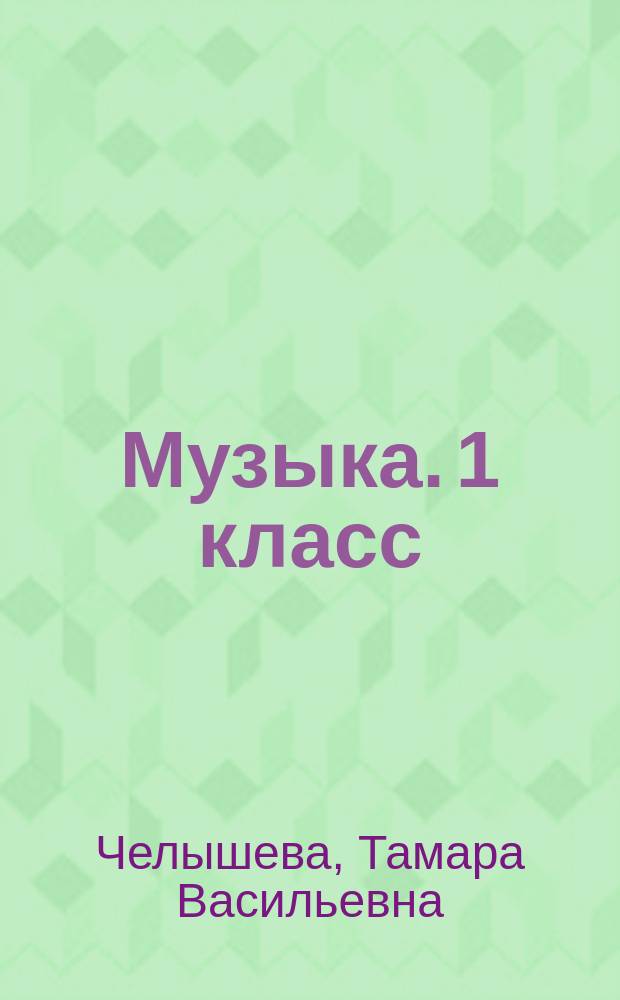 Музыка. 1 класс

Челышева, Тамара Васильевна